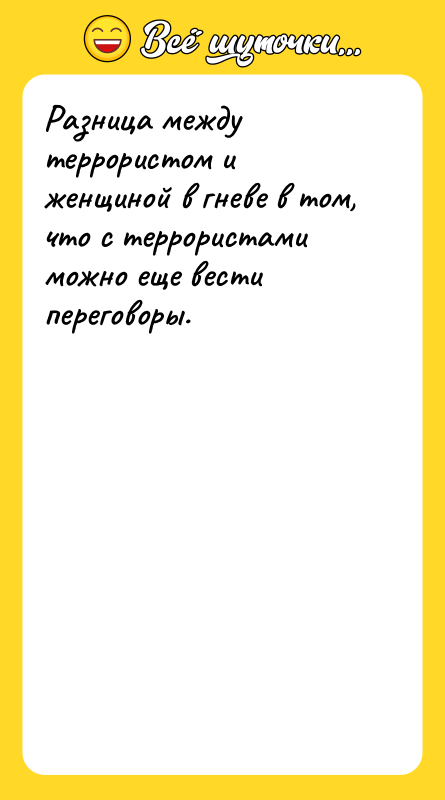 Всё шуточки...

Разница между террористом и женщиной в гневе в том, что с террористами можно еще вести переговоры.